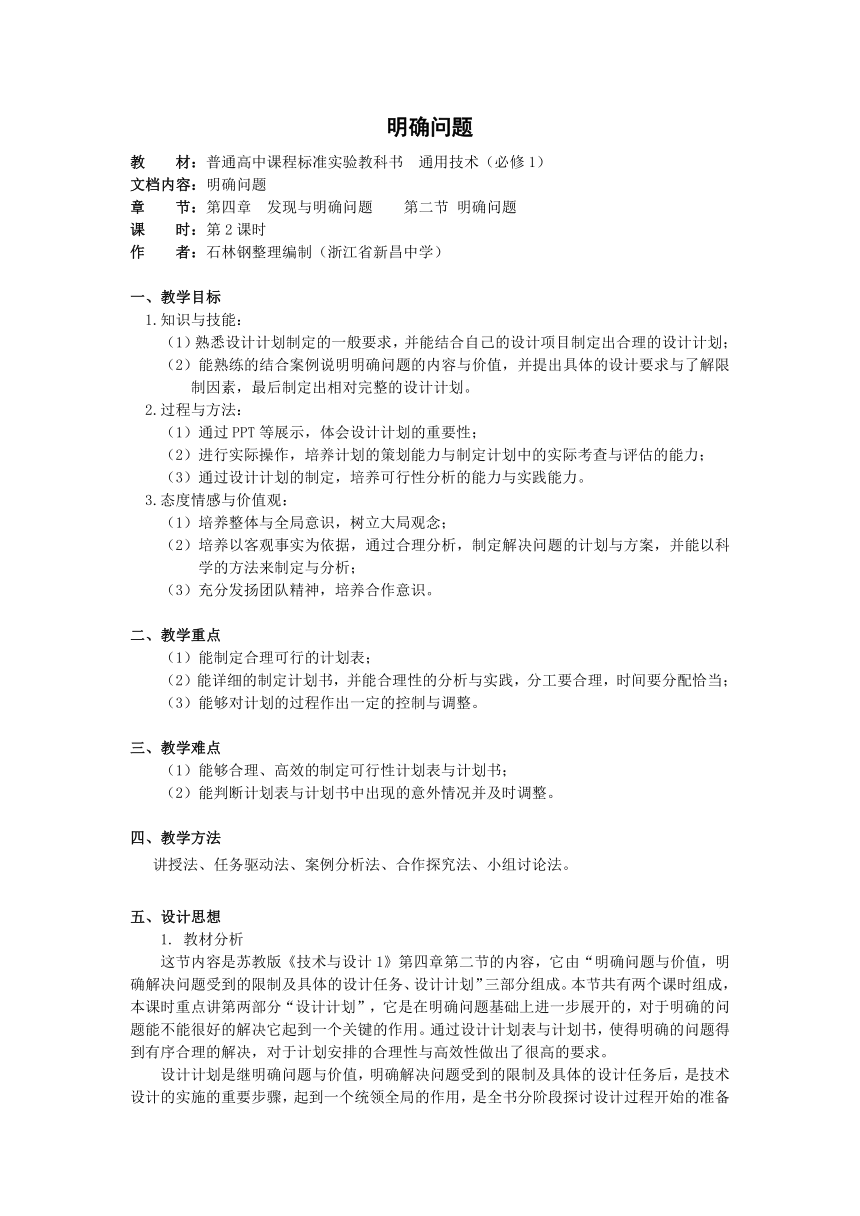 明确问题

教　　材：普通高中课程标准实验教科书　通用技术（必修 1）
文档内容：明确问题
章　　节：第四章　发现与明确问题　　第二节 明确问题
课　　时：第 2 课时
作　　者：石林钢整理编制（浙江省新昌中学）

一、教学目标
1.知识与技能：
（1）熟悉设计计划制定的一般要求，并能结合自己的设计项目制定出合理的设计计划；
（2）能熟练的结合案例说明明确问题的内容与价值，并提出具体的设计要求与了解限制因素，最后制定出相对完整的设计计划。
2.过程与方法：
（1）通过 PPT 等展示，体会设计计划的重要性；
（2）进行实际操作，培养计划的策划能力与制定计划中的实际考查与评估的能力；
（3）通过设计计划的制定，培养可行性分析的能力与实践能力。
3.态度情感与价值观：
（1）培养整体与全局意识，树立大局观念；
（2）培养以客观事实为依据，通过合理分析，制定解决问题的计划与方案，并能以科学的方法来制定与分析；
（3）充分发扬团队精神，培养合作意识。

二、教学重点
（1）能制定合理可行的计划表；
（2）能详细的制定计划书，并能合理性的分析与实践，分工要合理，时间要分配恰当；
（3）能够对计划的过程作出一定的控制与调整。

三、教学难点
（1）能够合理、高效的制定可行性计划表与计划书；
（2）能判断计划表与计划书中出现的意外情况并及时调整。

四、教学方法
讲授法、任务驱动法、案例分析法、合作探究法、小组讨论法。

五、设计思想
1. 教材分析
这节内容是苏教版《技术与设计 1》第四章第二节的内容，它由“明确问题与价值，明确解决问题受到的限制及具体的设计任务、设计计划”三部分组成。本节共有两个课时组成，本课时重点讲第两部分“设计计划”，它是在明确问题基础上进一步展开的，对于明确的问题能不能很好的解决它起到一个关键的作用。通过设计计划表与计划书，使得明确的问题得到有序合理的解决，对于计划安排的合理性与高效性做出了很高的要求。
设计计划是继明确问题与价值，明确解决问题受到的限制及具体的设计任务后，是技术设计的实施的重要步骤，起到一个统领全局的作用，是全书分阶段探讨设计过程开始的准备